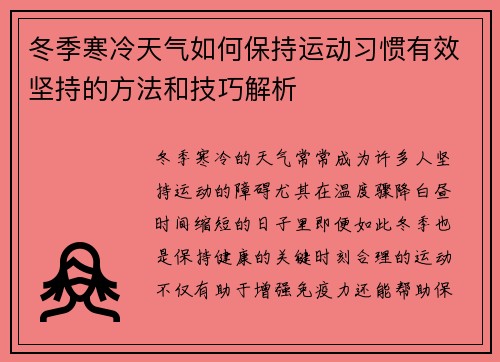 冬季寒冷天气如何保持运动习惯有效坚持的方法和技巧解析

冬季寒冷的天气常常成为许多人坚持运动的障碍尤其在温度骤降白昼时间缩短的日子里即便如此冬季也是保持健康的关键时刻合理的运动不仅有助于增强免疫力还能帮助保